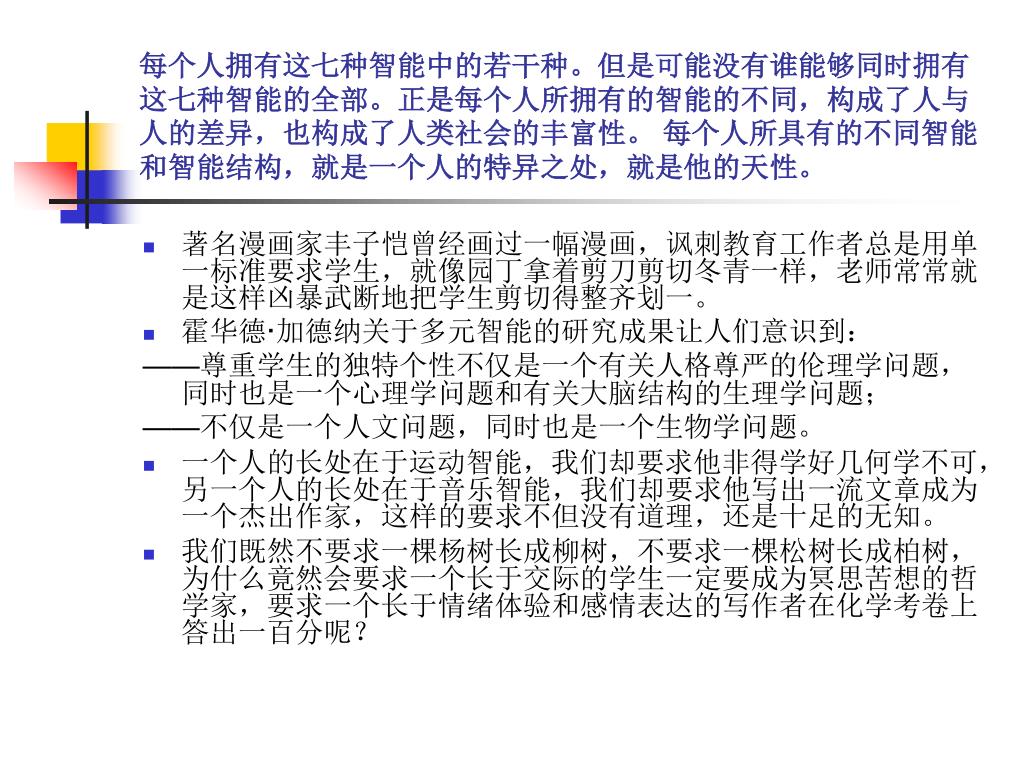 每个人拥有这七种智能中的若干种。但是可能没有谁能够同时拥有这七种智能的全部。正是每个人所拥有的智能的不同，构成了人与人的差异，也构成了人类社会的丰富性。 每个人所具有的不同智能和智能结构，就是一个人的特异之处，就是他的天性。

著名漫画家丰子恺曾经画过一幅漫画，讽刺教育工作者总是用单一标准要求学生，就像园丁拿着剪刀剪切冬青一样，老师常常就是这样凶暴武断地把学生剪切得整齐划一。

霍华德·加德纳关于多元智能的研究成果让人们意识到：

——尊重学生的独特个性不仅是一个有关人格尊严的伦理学问题，同时也是一个心理学问题和有关大脑结构的生理学问题；

——不仅是一个人文问题，同时也是一个生物学问题。

一个人的长处在于运动智能，我们却要求他非得学好几何学不可，另一个人的长处在于音乐智能，我们却要求他写出一流文章成为一个杰出作家，这样的要求不但没有道理，还是十足的无知。

我们既然不要求一棵杨树长成柳树，不要求一棵松树长成柏树，为什么竟然会要求一个长于交际的学生一定要成为冥思苦想的哲学家，要求一个长于情绪体验和感情表达的写作者在化学考卷上答出一百分呢？